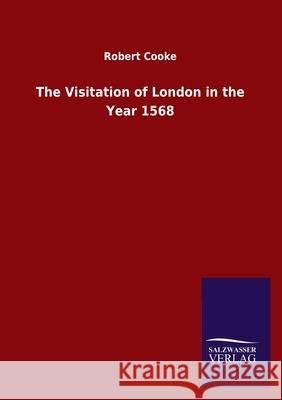 Robert Cooke

The Visitation of London in the Year 1568

SALZWASSER VERLAG

Kraina Książek